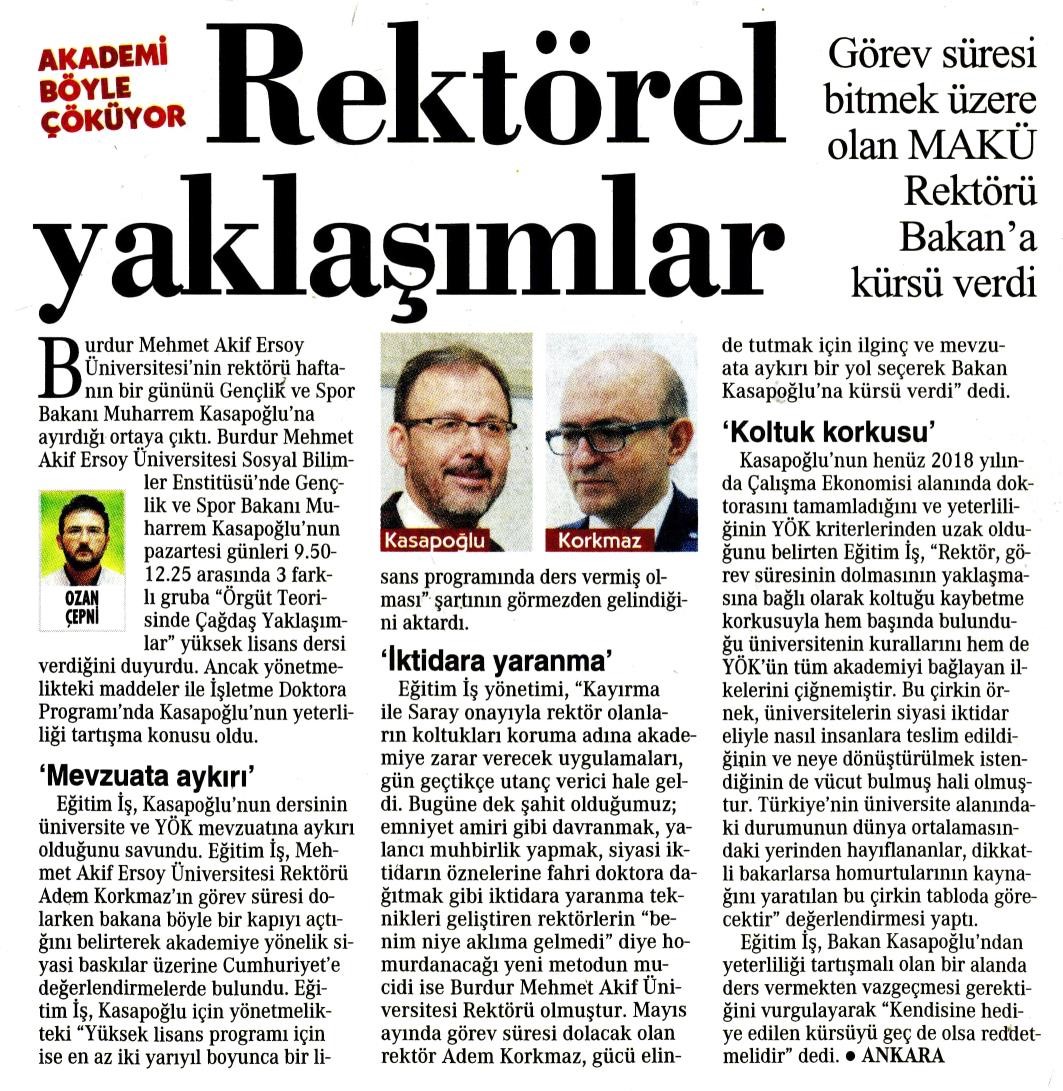 AKADEMİ BÖYLE ÇÖKÜYOR

Rektörel yaklaşımlar

Görev süresi bitmek üzere olan MAKÜ Rektörü Bakan'a kürsü verdi

Burdur Mehmet Akif Ersoy Üniversitesi'nin rektörü haftanın bir gününü Gençlik ve Spor Bakanı Muharrem Kasapoğlu'na ayırdığı ortaya çıktı. Burdur Mehmet Akif Ersoy Üniversitesi Sosyal Bilimler Enstitüsü'nde Gençlik ve Spor Bakanı Muharrem Kasapoğlu'nun pazartesi günleri 9.50-12.25 arasında 3 farklı gruba "Örgüt Teorisinde Çağdaş Yaklaşımlar" yüksek lisans dersi verdiğini duyurdu. Ancak yönetmelikteki maddeler ile İşletme Doktora Programı'nda Kasapoğlu'nun yeterliliği tartışma konusu oldu.

OZAN ÇEPNİ

'Mevzuata aykırı'

Eğitim İş, Kasapoğlu'nun dersinin üniversite ve YÖK mevzuatına aykırı olduğunu savundu. Eğitim İş, Mehmet Akif Ersoy Üniversitesi Rektörü Adem Korkmaz'ın görev süresi dolarken bakana böyle bir kapıyı açtığını belirterek akademiye yönelik siyasi baskılar üzerine Cumhuriyet'e değerlendirmelerde bulundu. Eğitim İş, Kasapoğlu için yönetmelikteki "Yüksek lisans programı için ise en az iki yarıyıl boyunca bir lisans programında ders vermiş olması" şartının görmezden gelindiğini aktardı.

Kasapoğlu

Korkmaz

'İktidara yaranma'

Eğitim İş yönetimi, "Kayırma ile Saray onayıyla rektör olanların koltukları koruma adına akademiye zarar verecek uygulamaları, gün geçtikçe utanç verici hale geldi. Bugüne dek şahit olduğumuz; emniyet amiri gibi davranmak, yalancı muhbirlik yapmak, siyasi iktidarın öznelerine fahri doktora dağıtmak gibi iktidara yaranma teknikleri geliştiren rektörlerin "benim niye aklıma gelmedi" diye homurdanacağı yeni metodun mucidi ise Burdur Mehmet Akif Üniversitesi Rektörü olmuştur. Mayıs ayında görev süresi dolacak olan rektör Adem Korkmaz, gücü elinde tutmak için ilginç ve mevzuata aykırı bir yol seçerek Bakan Kasapoğlu'na kürsü verdi" dedi.

'Koltuk korkusu'

Kasapoğlu'nun henüz 2018 yılında Çalışma Ekonomisi alanında doktorasını tamamladığını ve yeterliliğinin YÖK kriterlerinden uzak olduğunu belirten Eğitim İş, "Rektör, görev süresinin dolmasının yaklaşmasına bağlı olarak koltuğu kaybetme korkusuyla hem başında bulunduğu üniversitenin kurallarını hem de YÖK'ün tüm akademiyi bağlayan ilkelerini çiğnemiştir. Bu çirkin örnek, üniversitelerin siyasi iktidar eliyle nasıl insanlara teslim edildiğinin ve neye dönüştürülmek istendiğinin de vücut bulmuş hali olmuştur. Türkiye'nin üniversite alanındaki durumunun dünya ortalamasındaki yerinden hayıflananlar, dikkatli bakarlarsa homurtularının kaynağını yaratılan bu çirkin tabloda görecektir" değerlendirmesi yaptı.

Eğitim İş, Bakan Kasapoğlu'ndan yeterliliği tartışmalı olan bir alanda ders vermekten vazgeçmesi gerektiğini vurgulayarak "Kendisine hediye edilen kürsüyü geç de olsa reddetmelidir" dedi. ● ANKARA